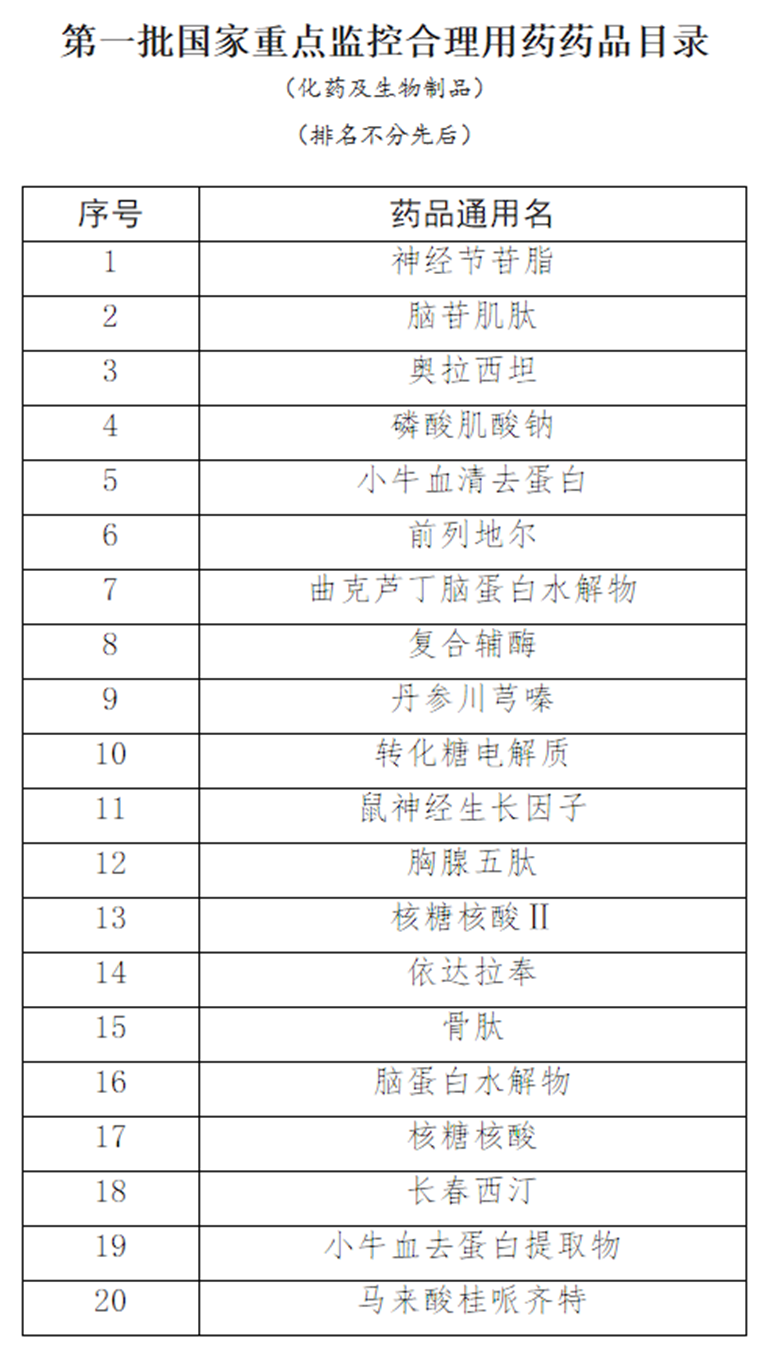 第一批国家重点监控合理用药药品目录

（化药及生物制品）

（排名不分先后）

| 序号 | 药品通用名 |
|---|---|
| 1 | 神经节苷脂 |
| 2 | 脑苷肌肽 |
| 3 | 奥拉西坦 |
| 4 | 磷酸肌酸钠 |
| 5 | 小牛血清去蛋白 |
| 6 | 前列地尔 |
| 7 | 曲克芦丁脑蛋白水解物 |
| 8 | 复合辅酶 |
| 9 | 丹参川芎嗪 |
| 10 | 转化糖电解质 |
| 11 | 鼠神经生长因子 |
| 12 | 胸腺五肽 |
| 13 | 核糖核酸Ⅱ |
| 14 | 依达拉奉 |
| 15 | 骨肽 |
| 16 | 脑蛋白水解物 |
| 17 | 核糖核酸 |
| 18 | 长春西汀 |
| 19 | 小牛血去蛋白提取物 |
| 20 | 马来酸桂哌齐特 |